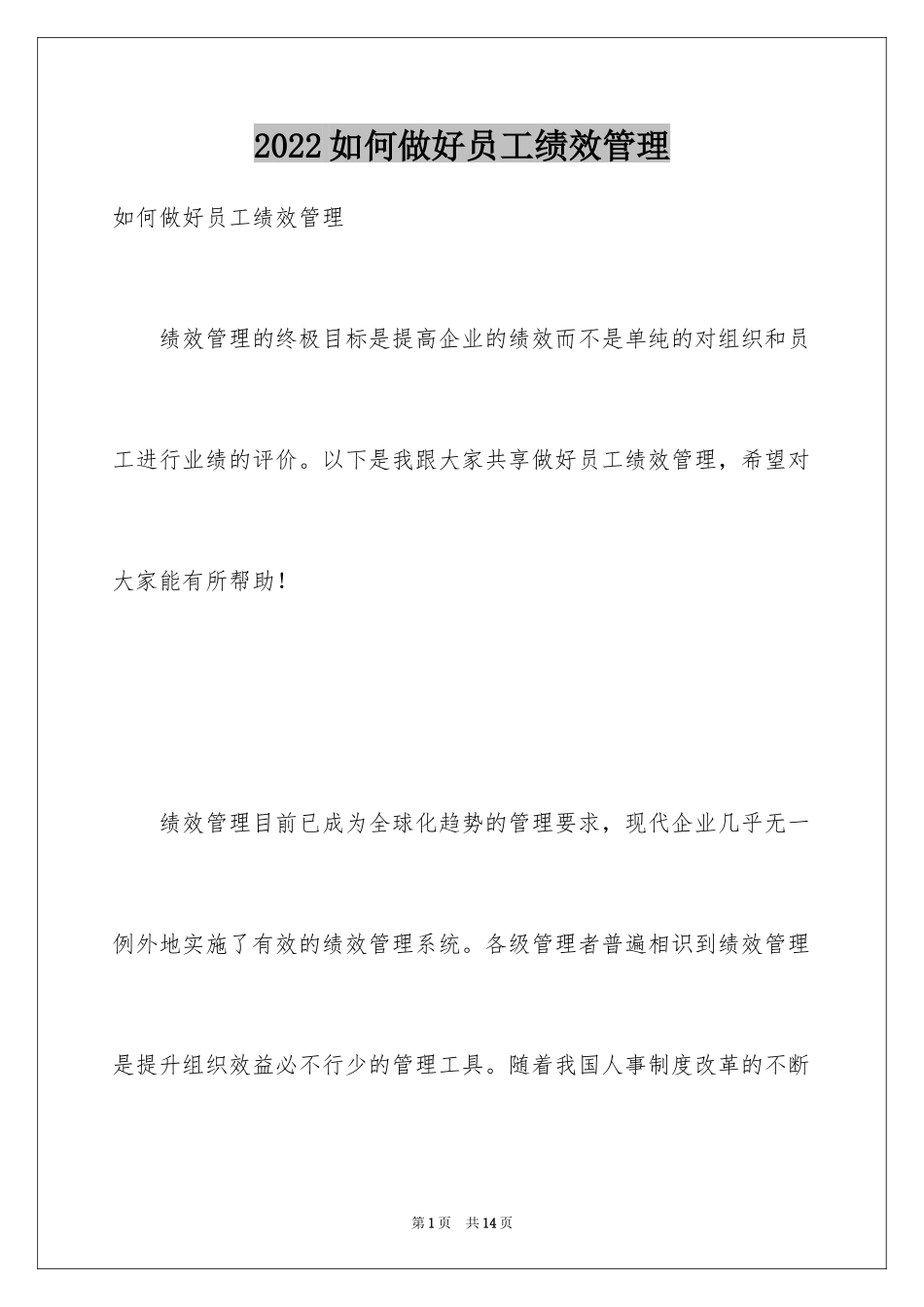 2022如何做好员工绩效管理

如何做好员工绩效管理

绩效管理的终极目标是提高企业的绩效而不是单纯的对组织和员工进行业绩的评价。以下是我跟大家共享做好员工绩效管理，希望对大家能有所帮助！

绩效管理目前已成为全球化趋势的管理要求，现代企业几乎无一例外地实施了有效的绩效管理系统。各级管理者普遍相识到绩效管理是提升组织效益必不行少的管理工具。随着我国人事制度改革的不断

第1页　共14页